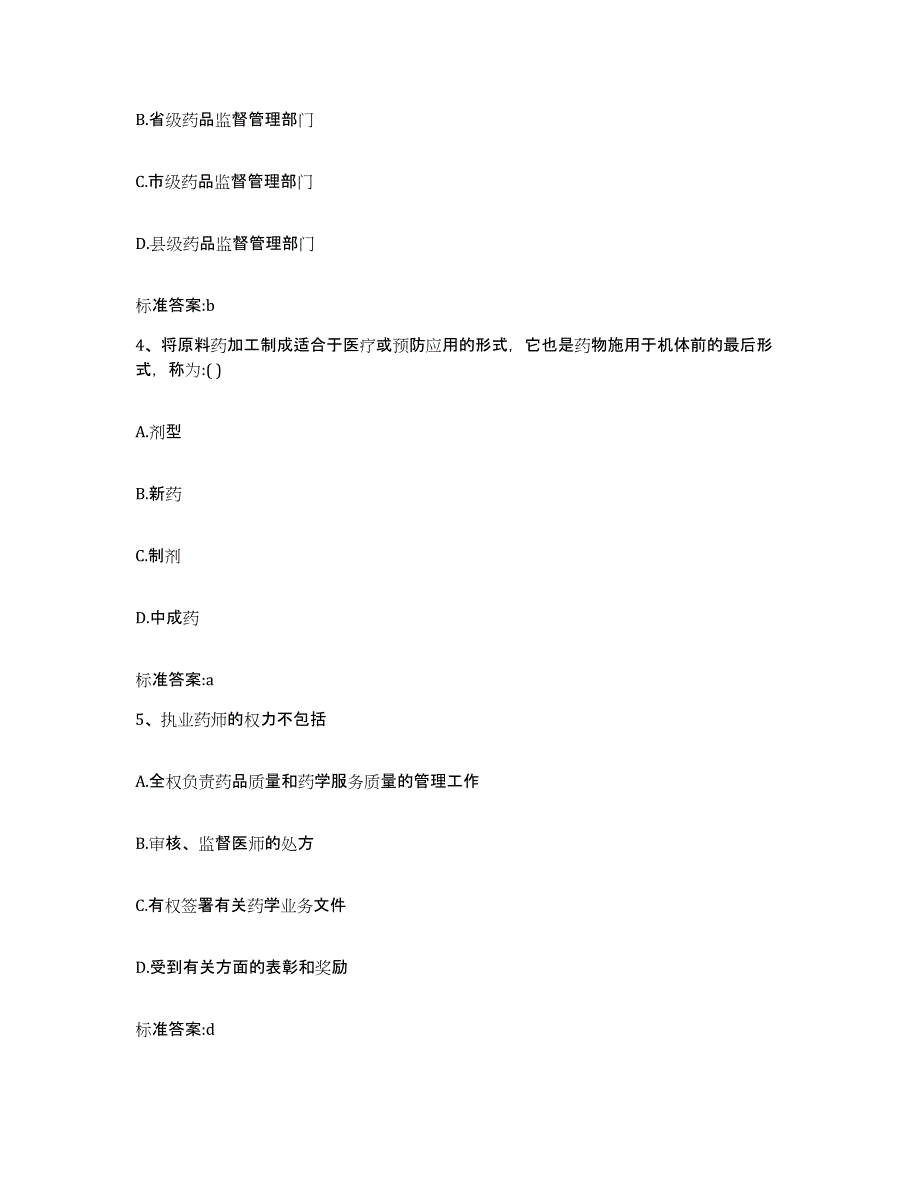 B.省级药品监督管理部门

C.市级药品监督管理部门

D.县级药品监督管理部门

标准答案:b

4、将原料药加工制成适合于医疗或预防应用的形式，它也是药物施用于机体前的最后形式，称为:( )

A.剂型

B.新药

C.制剂

D.中成药

标准答案:a

5、执业药师的权力不包括

A.全权负责药品质量和药学服务质量的管理工作

B.审核、监督医师的处方

C.有权签署有关药学业务文件

D.受到有关方面的表彰和奖励

标准答案:d